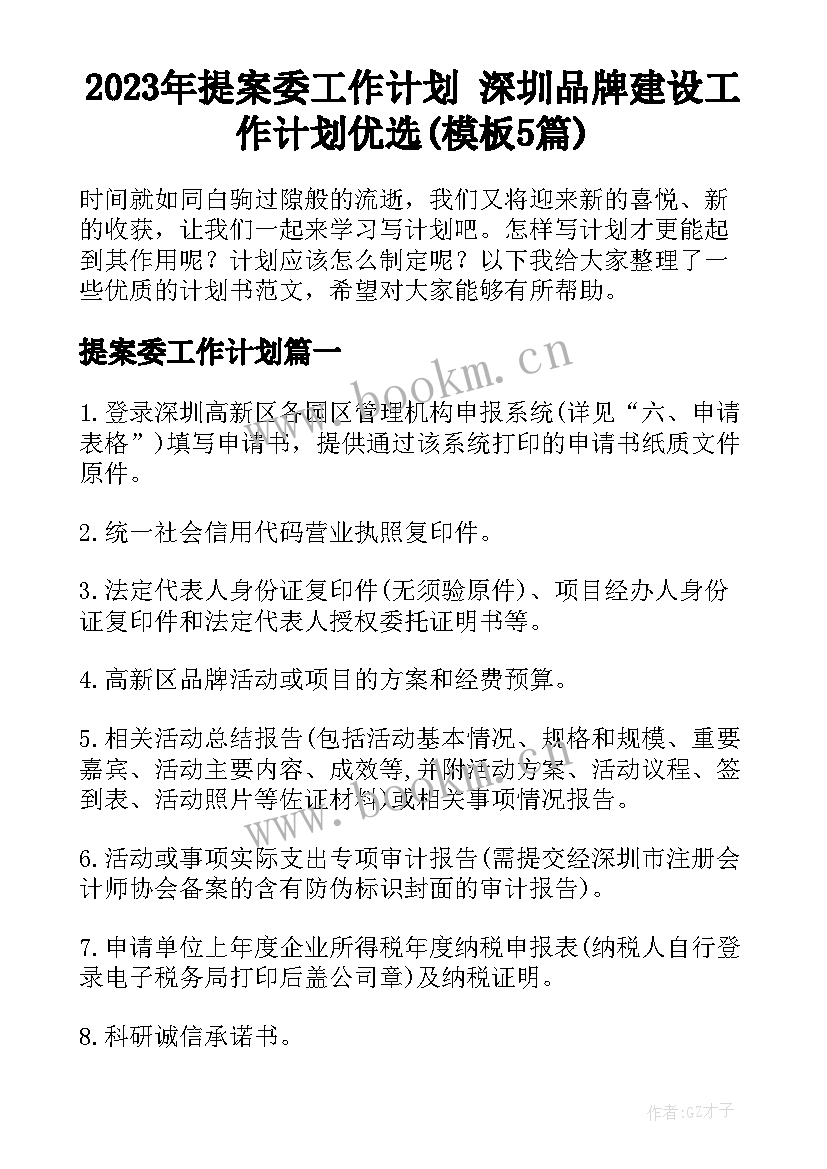 2023年提案委工作计划 深圳品牌建设工作计划优选(模板5篇)

时间就如同白驹过隙般的流逝，我们又将迎来新的喜悦、新的收获，让我们一起来学习写计划吧。怎样写计划才更能起到其作用呢？计划应该怎么制定呢？以下我给大家整理了一些优质的计划书范文，希望对大家能够有所帮助。

提案委工作计划篇一

www.bookm.cn

1.登录深圳高新区各园区管理机构申报系统(详见“六、申请表格”)填写申请书，提供通过该系统打印的申请书纸质文件原件。

2.统一社会信用代码营业执照复印件。

3.法定代表人身份证复印件(无须验原件)、项目经办人身份证复印件和法定代表人授权委托证明书等。

4.高新区品牌活动或项目的方案和经费预算。

5.相关活动总结报告(包括活动基本情况、规格和规模、重要嘉宾、活动主要内容、成效等,并附活动方案、活动议程、签到表、活动照片等佐证材料)或相关事项情况报告。

www.bookm.cn

6.活动或事项实际支出专项审计报告(需提交经深圳市注册会计师协会备案的含有防伪标识封面的审计报告)。

7.申请单位上年度企业所得税年度纳税申报表(纳税人自行登录电子税务局打印后盖公司章)及纳税证明。

8.科研诚信承诺书。

作者:GZ才子